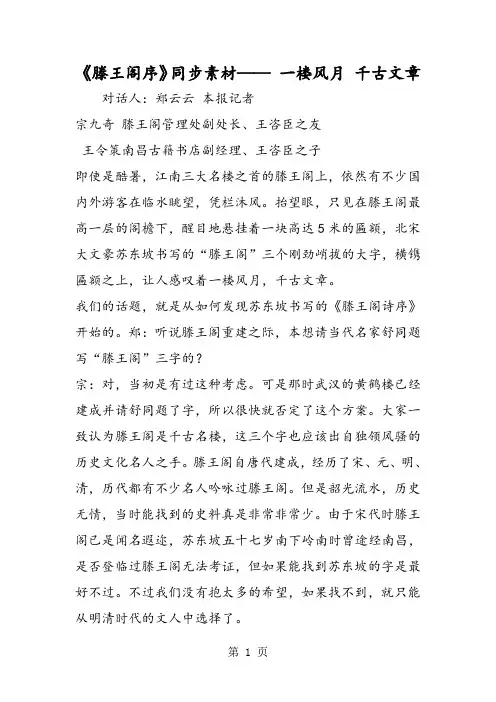 《滕王阁序》同步素材—— 一楼风月 千古文章

对话人：郑云云 本报记者

宗九奇 滕王阁管理处副处长、王咨臣之友

王令策南昌古籍书店副经理、王咨臣之子

即使是酷暑，江南三大名楼之首的滕王阁上，依然有不少国内外游客在临水眺望，凭栏沐风。抬望眼，只见在滕王阁最高一层的阁檐下，醒目地悬挂着一块高达5米的匾额，北宋大文豪苏东坡书写的“滕王阁”三个刚劲峭拔的大字，横镌匾额之上，让人感叹着一楼风月，千古文章。

我们的话题，就是从如何发现苏东坡书写的《滕王阁诗序》开始的。郑：听说滕王阁重建之际，本想请当代名家舒同题写“滕王阁”三字的？

宗：对，当初是有过这种考虑。可是那时武汉的黄鹤楼已经建成并请舒同题了字，所以很快就否定了这个方案。大家一致认为滕王阁是千古名楼，这三个字也应该出自独领风骚的历史文化名人之手。滕王阁自唐代建成，经历了宋、元、明、清，历代都有不少名人吟咏过滕王阁。但是韶光流水，历史无情，当时能找到的史料真是非常非常少。由于宋代时滕王阁已是闻名遐迩，苏东坡五十七岁南下岭南时曾途经南昌，是否登临过滕王阁无法考证，但如果能找到苏东坡的字是最好不过。不过我们没有抱太多的希望，如果找不到，就只能从明清时代的文人中选择了。

第 1 页